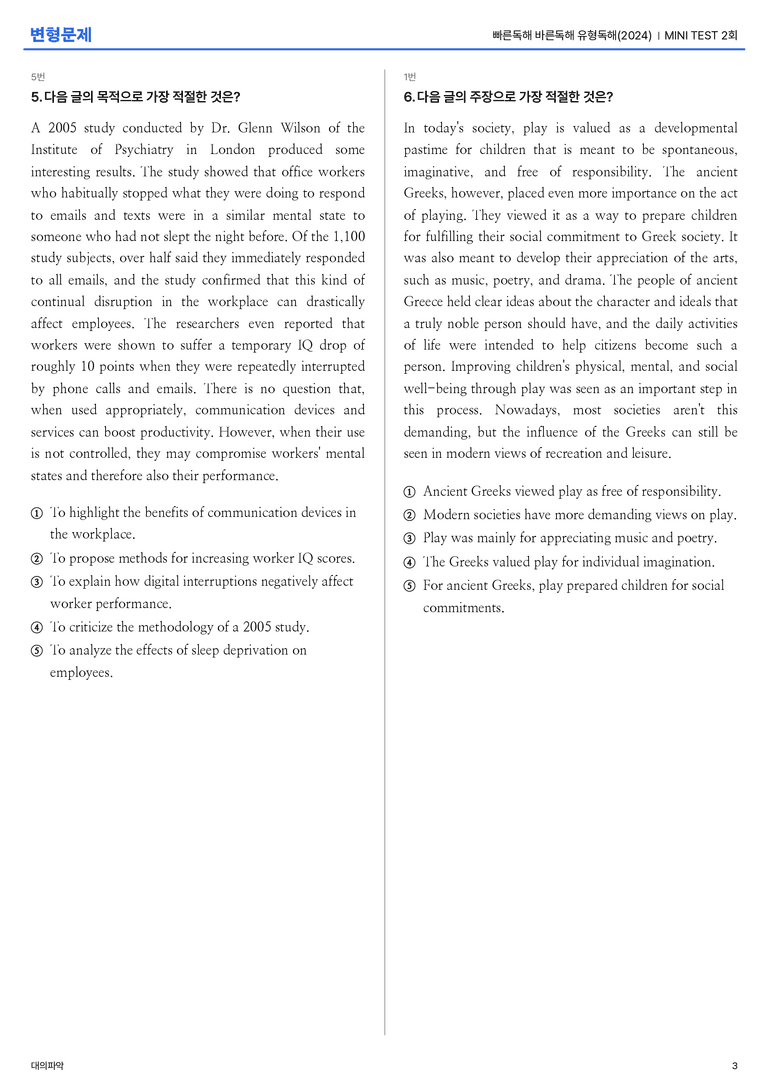 변형문제

빠른독해 바른독해 유형독해(2024) | MINI TEST 2회

5번

5. 다음 글의 목적으로 가장 적절한 것은?

A 2005 study conducted by Dr. Glenn Wilson of the Institute of Psychiatry in London produced some interesting results. The study showed that office workers who habitually stopped what they were doing to respond to emails and texts were in a similar mental state to someone who had not slept the night before. Of the 1,100 study subjects, over half said they immediately responded to all emails, and the study confirmed that this kind of continual disruption in the workplace can drastically affect employees. The researchers even reported that workers were shown to suffer a temporary IQ drop of roughly 10 points when they were repeatedly interrupted by phone calls and emails. There is no question that, when used appropriately, communication devices and services can boost productivity. However, when their use is not controlled, they may compromise workers' mental states and therefore also their performance.

① To highlight the benefits of communication devices in the workplace.
② To propose methods for increasing worker IQ scores.
③ To explain how digital interruptions negatively affect worker performance.
④ To criticize the methodology of a 2005 study.
⑤ To analyze the effects of sleep deprivation on employees.

1번

6. 다음 글의 주장으로 가장 적절한 것은?

In today's society, play is valued as a developmental pastime for children that is meant to be spontaneous, imaginative, and free of responsibility. The ancient Greeks, however, placed even more importance on the act of playing. They viewed it as a way to prepare children for fulfilling their social commitment to Greek society. It was also meant to develop their appreciation of the arts, such as music, poetry, and drama. The people of ancient Greece held clear ideas about the character and ideals that a truly noble person should have, and the daily activities of life were intended to help citizens become such a person. Improving children's physical, mental, and social well-being through play was seen as an important step in this process. Nowadays, most societies aren't this demanding, but the influence of the Greeks can still be seen in modern views of recreation and leisure.

① Ancient Greeks viewed play as free of responsibility.
② Modern societies have more demanding views on play.
③ Play was mainly for appreciating music and poetry.
④ The Greeks valued play for individual imagination.
⑤ For ancient Greeks, play prepared children for social commitments.

대의파악

3